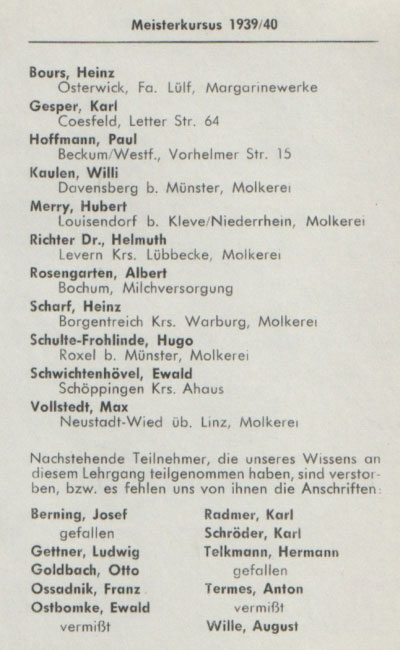 Meisterkursus 1939/40

Bours, Heinz
Osterwick, Fa. Lülf, Margarinewerke
Gesper, Karl
Coesfeld, Letter Str. 64
Hoffmann, Paul
Beckum/Westf., Vorhelmer Str. 15
Kaulen, Willi
Davensberg b. Münster, Molkerei
Merry, Hubert
Louisendorf b. Kleve/Niederrhein, Molkerei
Richter Dr., Helmuth
Levern Krs. Lübbecke, Molkerei
Rosengarten, Albert
Bochum, Milchversorgung
Scharf, Heinz
Borgentreich Krs. Warburg, Molkerei
Schulte-Frohlinde, Hugo
Roxel b. Münster, Molkerei
Schwichtenhövel, Ewald
Schöppingen Krs. Ahaus
Vollstedt, Max
Neustadt-Wied üb. Linz, Molkerei

Nachstehende Teilnehmer, die unseres Wissens an diesem Lehrgang teilgenommen haben, sind verstorben, bzw. es fehlen uns von ihnen die Anschriften:

Berning, Josef
gefallen
Gettner, Ludwig
Goldbach, Otto
Ossadnik, Franz
Ostbomke, Ewald
vermißt

Radmer, Karl
Schröder, Karl
Telkmann, Hermann
gefallen
Termes, Anton
vermißt
Wille, August